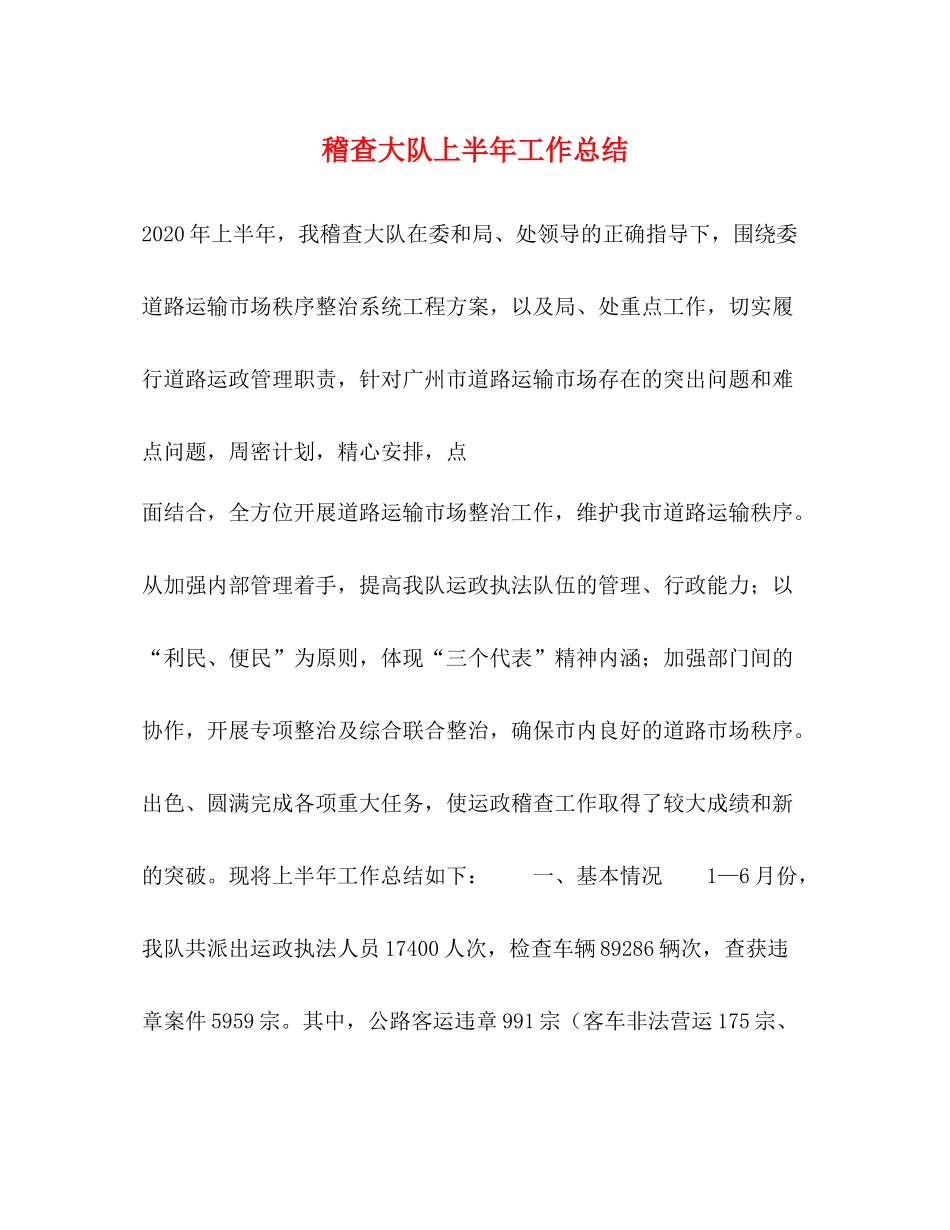 稽查大队上半年工作总结

2020年上半年，我稽查大队在委和局、处领导的正确指导下，围绕委道路运输市场秩序整治系统工程方案，以及局、处重点工作，切实履行道路运政管理职责，针对广州市道路运输市场存在的突出问题和难点问题，周密计划，精心安排，点
面结合，全方位开展道路运输市场整治工作，维护我市道路运输秩序。从加强内部管理着手，提高我队运政执法队伍的管理、行政能力；以“利民、便民”为原则，体现“三个代表”精神内涵；加强部门间的协作，开展专项整治及综合联合整治，确保市内良好的道路市场秩序。出色、圆满完成各项重大任务，使运政稽查工作取得了较大成绩和新的突破。现将上半年工作总结如下：　　一、基本情况　　1—6月份，我队共派出运政执法人员17400人次，检查车辆89286辆次，查获违章案件5959宗。其中，公路客运违章991宗（客车非法营运175宗、